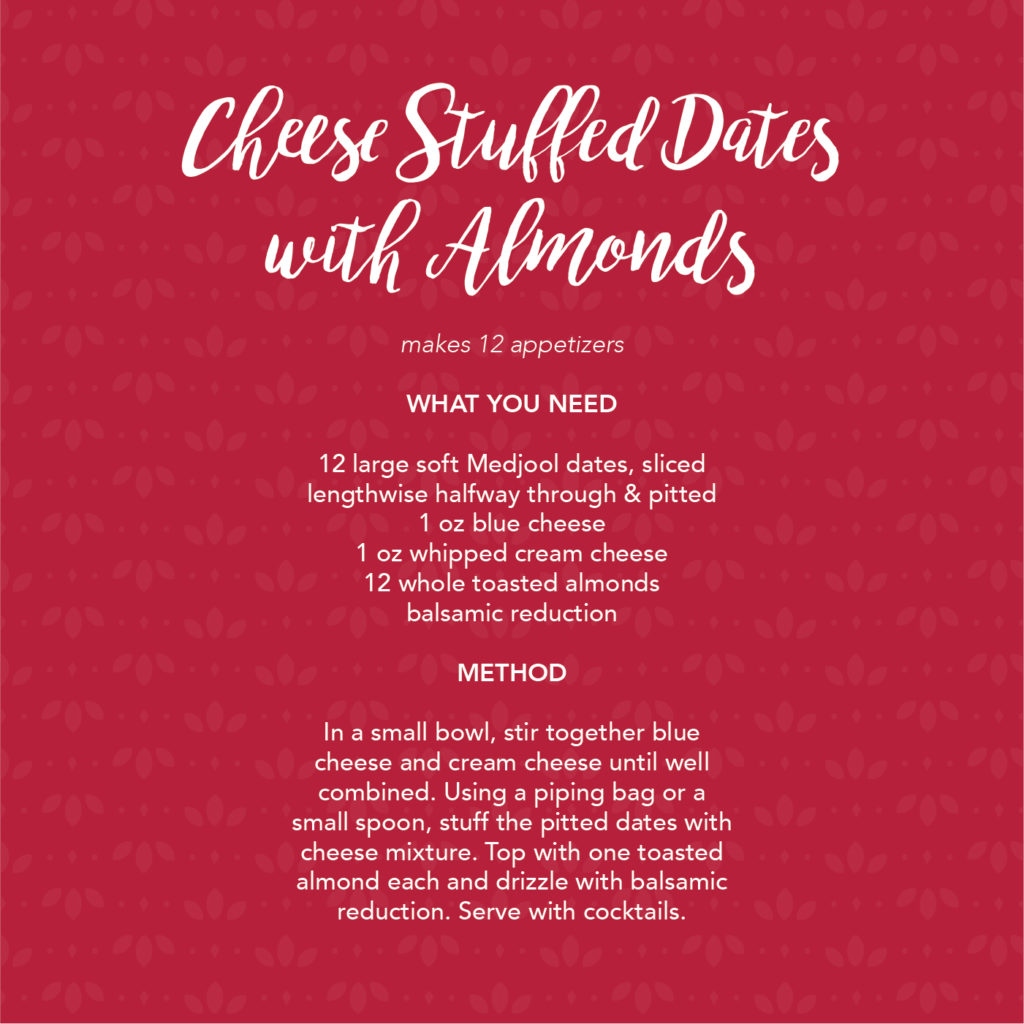 Cheese Stuffed Dates with Almonds

makes 12 appetizers

WHAT YOU NEED

12 large soft Medjool dates, sliced lengthwise halfway through & pitted
1 oz blue cheese
1 oz whipped cream cheese
12 whole toasted almonds
balsamic reduction

METHOD

In a small bowl, stir together blue cheese and cream cheese until well combined. Using a piping bag or a small spoon, stuff the pitted dates with cheese mixture. Top with one toasted almond each and drizzle with balsamic reduction. Serve with cocktails.